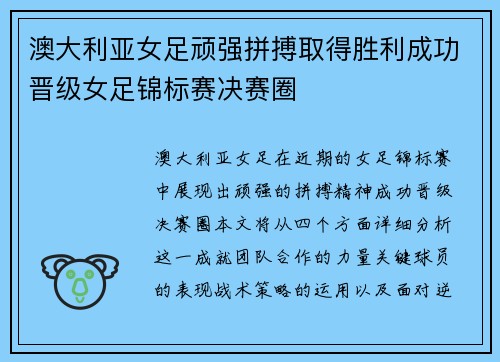 澳大利亚女足顽强拼搏取得胜利成功晋级女足锦标赛决赛圈

澳大利亚女足在近期的女足锦标赛中展现出顽强的拼搏精神成功晋级决赛圈本文将从四个方面详细分析这一成就团队合作的力量关键球员的表现战术策略的运用以及面对逆